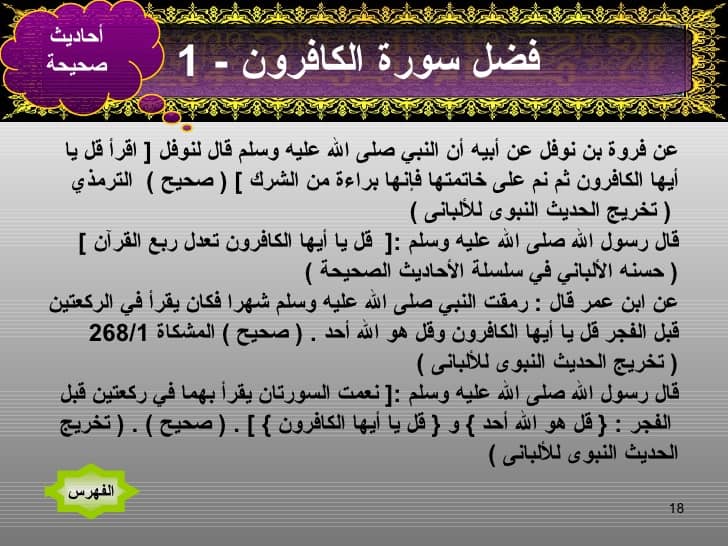 أحاديث
صحيحة

فضل سورة الكافرون - 1

عن فروة بن نوفل عن أبيه أن النبي صلى الله عليه وسلم قال لنوفل [ اقرأ قل يا أيها الكافرون ثم نم على خاتمتها فإنها براءة من الشرك ] ( صحيح ) الترمذي ( تخريج الحديث النبوى للألبانى )

قال رسول الله صلى الله عليه وسلم :[ قل يا أيها الكافرون تعدل ربع القرآن ] ( حسنه الألباني في سلسلة الأحاديث الصحيحة )

عن ابن عمر قال : رمقت النبي صلى الله عليه وسلم شهرا فكان يقرأ في الركعتين قبل الفجر قل يا أيها الكافرون وقل هو الله أحد . ( صحيح ) المشكاة 268/1 ( تخريج الحديث النبوى للألبانى )

قال رسول الله صلى الله عليه وسلم :[ نعمت السورتان يقرأ بهما في ركعتين قبل الفجر : { قل هو الله أحد } و { قل يا أيها الكافرون } ] . ( صحيح ) . ( تخريج الحديث النبوى للألبانى )

الفهرس

18